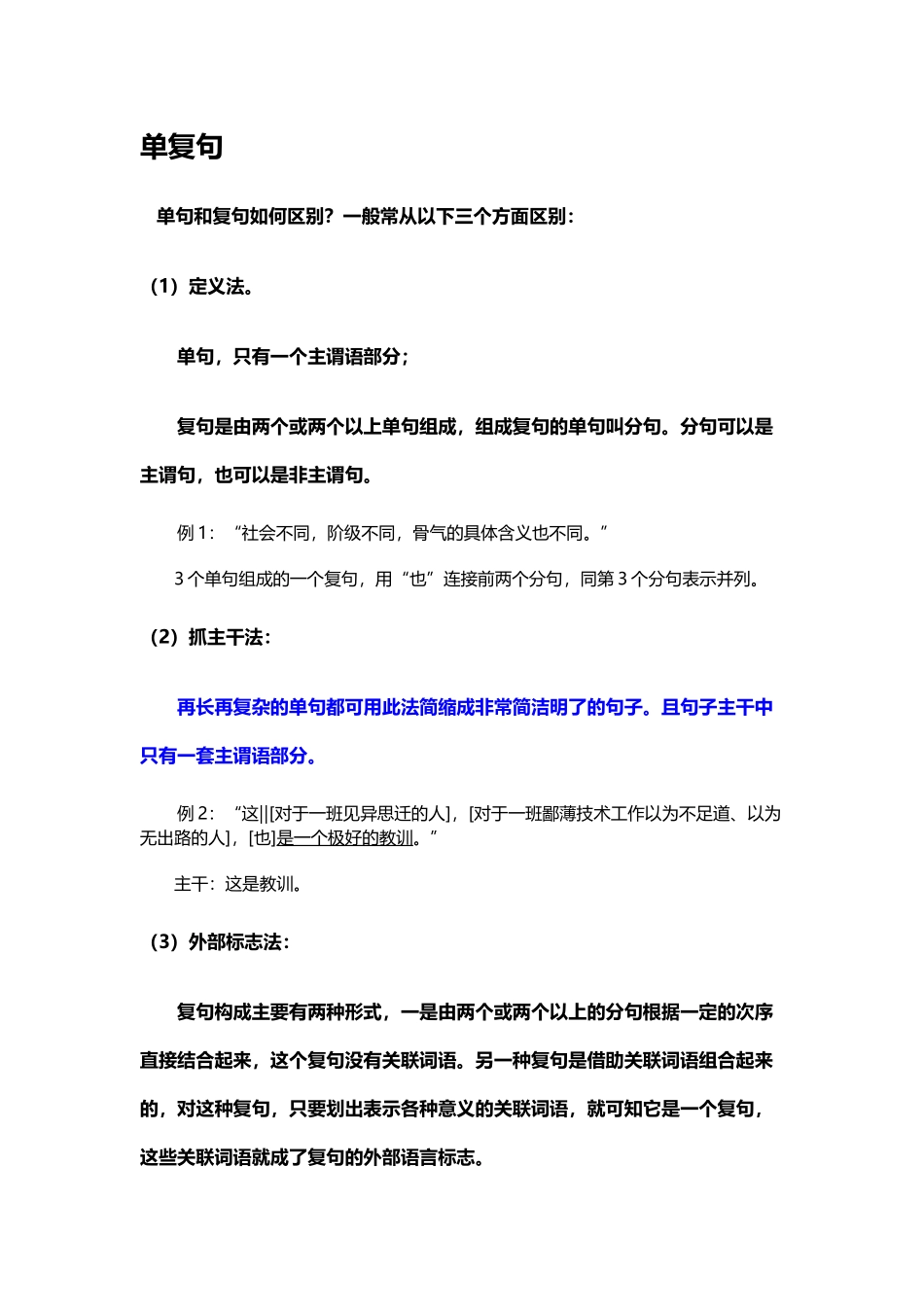 单复句

单句和复句如何区别？一般常从以下三个方面区别：

（1）定义法。

单句，只有一个主谓语部分；

复句是由两个或两个以上单句组成，组成复句的单句叫分句。分句可以是主谓句，也可以是非主谓句。

例 1：“社会不同，阶级不同，骨气的具体含义也不同。”

3 个单句组成的一个复句，用“也”连接前两个分句，同第 3 个分句表示并列。

（2）抓主干法：

再长再复杂的单句都可用此法简缩成非常简洁明了的句子。且句子主干中只有一套主谓语部分。

例 2：“这||[对于一班见异思迁的人]，[对于一班鄙薄技术工作以为不足道、以为无出路的人]，[也]是一个极好的教训。”

主干：这是教训。

（3）外部标志法：

复句构成主要有两种形式，一是由两个或两个以上的分句根据一定的次序直接结合起来，这个复句没有关联词语。另一种复句是借助关联词语组合起来的，对这种复句，只要划出表示各种意义的关联词语，就可知它是一个复句，这些关联词语就成了复句的外部语言标志。